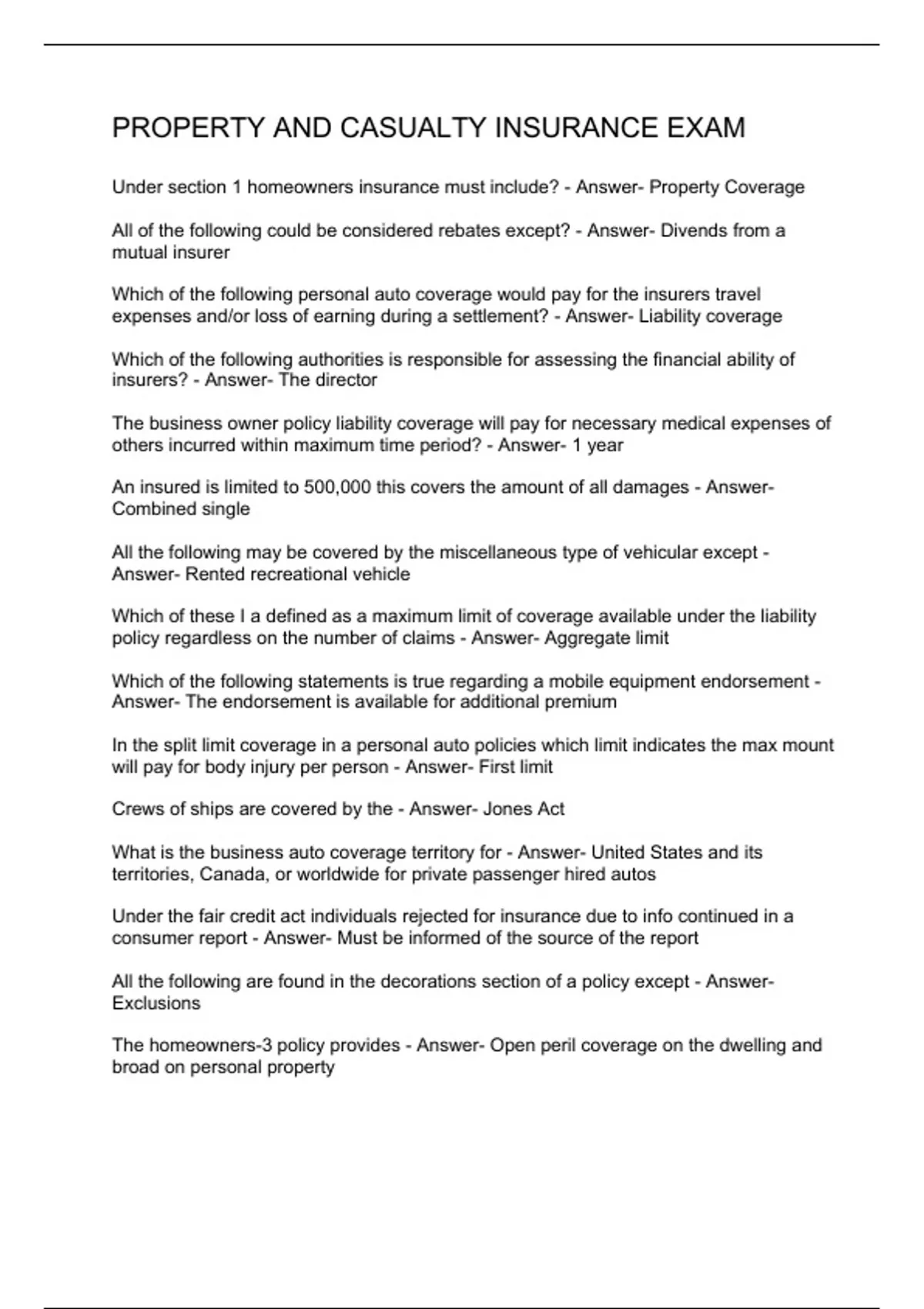 PROPERTY AND CASUALTY INSURANCE EXAM

Under section 1 homeowners insurance must include? - Answer- Property Coverage

All of the following could be considered rebates except? - Answer- Divends from a mutual insurer

Which of the following personal auto coverage would pay for the insurers travel expenses and/or loss of earning during a settlement? - Answer- Liability coverage

Which of the following authorities is responsible for assessing the financial ability of insurers? - Answer- The director

The business owner policy liability coverage will pay for necessary medical expenses of others incurred within maximum time period? - Answer- 1 year

An insured is limited to 500,000 this covers the amount of all damages - Answer- Combined single

All the following may be covered by the miscellaneous type of vehicular except - Answer- Rented recreational vehicle

Which of these I a defined as a maximum limit of coverage available under the liability policy regardless on the number of claims - Answer- Aggregate limit

Which of the following statements is true regarding a mobile equipment endorsement - Answer- The endorsement is available for additional premium

In the split limit coverage in a personal auto policies which limit indicates the max mount will pay for body injury per person - Answer- First limit

Crews of ships are covered by the - Answer- Jones Act

What is the business auto coverage territory for - Answer- United States and its territories, Canada, or worldwide for private passenger hired autos

Under the fair credit act individuals rejected for insurance due to info continued in a consumer report - Answer- Must be informed of the source of the report

All the following are found in the decorations section of a policy except - Answer- Exclusions

The homeowners-3 policy provides - Answer- Open peril coverage on the dwelling and broad on personal property